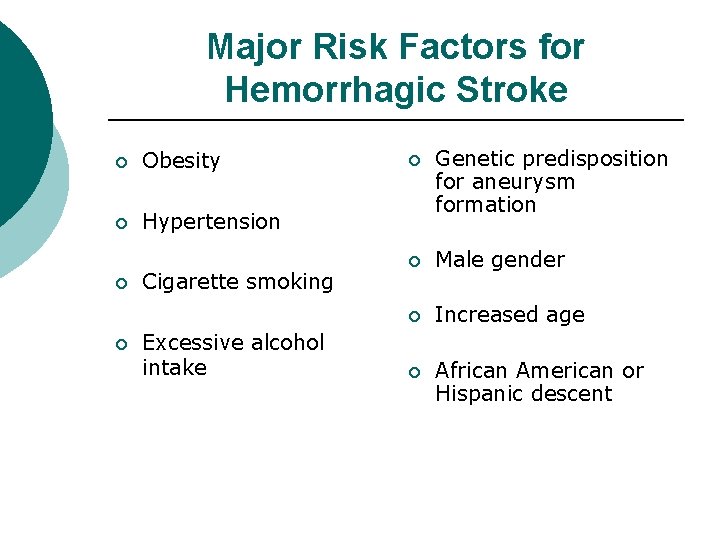 Major Risk Factors for Hemorrhagic Stroke

- Obesity
- Hypertension
- Cigarette smoking
- Excessive alcohol intake

- Genetic predisposition for aneurysm formation
- Male gender
- Increased age
- African American or Hispanic descent